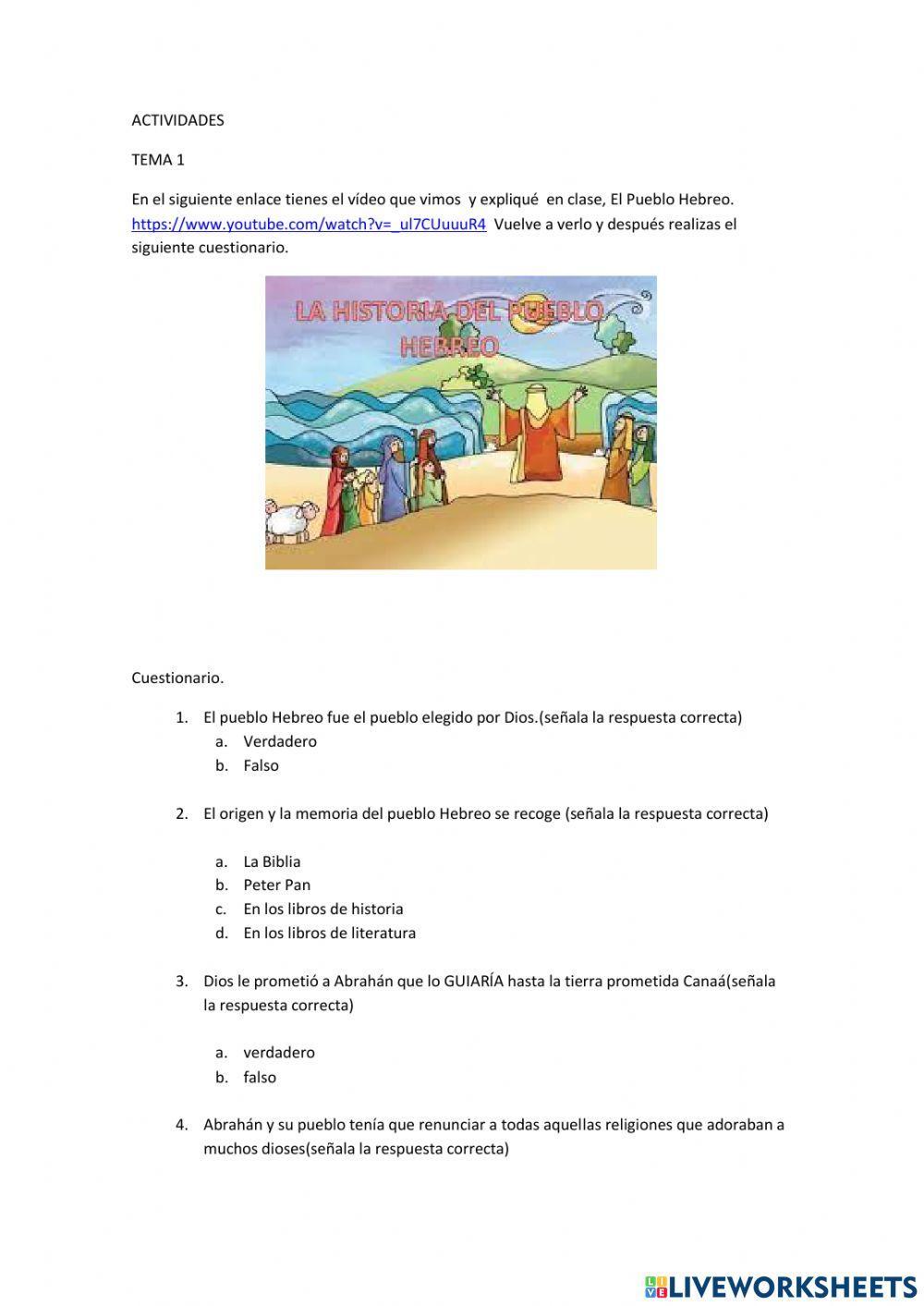 ACTIVIDADES

TEMA 1

En el siguiente enlace tienes el vídeo que vimos y expliqué en clase, El Pueblo Hebreo. https://www.youtube.com/watch?v=_ul7CUuuuR4 Vuelve a verlo y después realizas el siguiente cuestionario.

LA HISTORIA DEL PUEBLO HEBREO

Cuestionario.

1. El pueblo Hebreo fue el pueblo elegido por Dios.(señala la respuesta correcta)
a. Verdadero
b. Falso

2. El origen y la memoria del pueblo Hebreo se recoge (señala la respuesta correcta)

a. La Biblia
b. Peter Pan
c. En los libros de historia
d. En los libros de literatura

3. Dios le prometió a Abrahán que lo GUIARÍA hasta la tierra prometida Canaá(señala la respuesta correcta)

a. verdadero
b. falso

4. Abrahán y su pueblo tenía que renunciar a todas aquellas religiones que adoraban a muchos dioses(señala la respuesta correcta)

LIVEWORKSHEETS